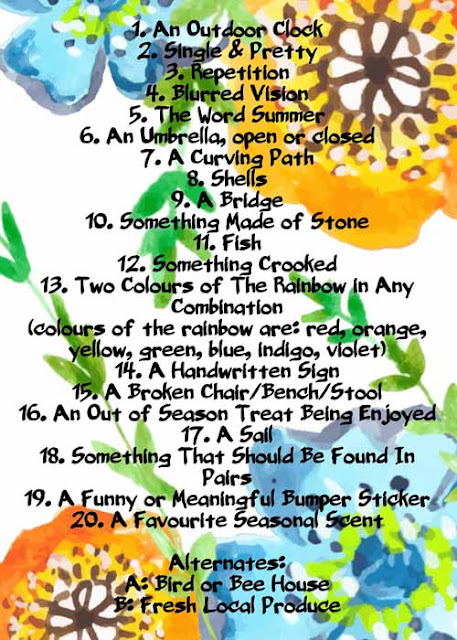 1. An Outdoor Clock
2. Single & Pretty
3. Repetition
4. Blurred Vision
5. The Word Summer
6. An Umbrella, open or closed
7. A Curving Path
8. Shells
9. A Bridge
10. Something Made of Stone
11. Fish
12. Something Crooked
13. Two Colours of The Rainbow in Any Combination
(colours of the rainbow are: red, orange, yellow, green, blue, indigo, violet)
14. A Handwritten Sign
15. A Broken Chair/Bench/Stool
16. An Out of Season Treat Being Enjoyed
17. A Sail
18. Something That Should Be Found In Pairs
19. A Funny or Meaningful Bumper Sticker
20. A Favourite Seasonal Scent

Alternates:
A: Bird or Bee House
B: Fresh Local Produce